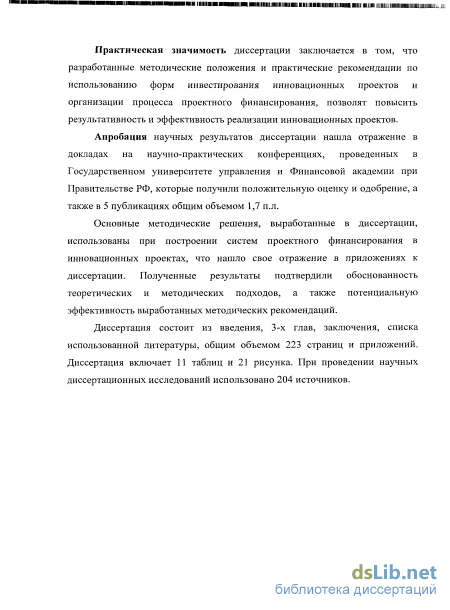 Практическая значимость диссертации заключается в том, что разработанные методические положения и практические рекомендации по использованию форм инвестирования инновационных проектов и организации процесса проектного финансирования, позволят повысить результативность и эффективность реализации инновационных проектов.

Апробация научных результатов диссертации нашла отражение в докладах на научно-практических конференциях, проведенных в Государственном университете управления и Финансовой академии при Правительстве РФ, которые получили положительную оценку и одобрение, а также в 5 публикациях общим объемом 1,7 п.л.

Основные методические решения, выработанные в диссертации, использованы при построении систем проектного финансирования в инновационных проектах, что нашло свое отражение в приложениях к диссертации. Полученные результаты подтвердили обоснованность теоретических и методических подходов, а также потенциальную эффективность выработанных методических рекомендаций.

Диссертация состоит из введения, 3-х глав, заключения, списка использованной литературы, общим объемом 223 страниц и приложений. Диссертация включает 11 таблиц и 21 рисунка. При проведении научных диссертационных исследований использовано 204 источников.

dsLib.net
библиотека диссертаций